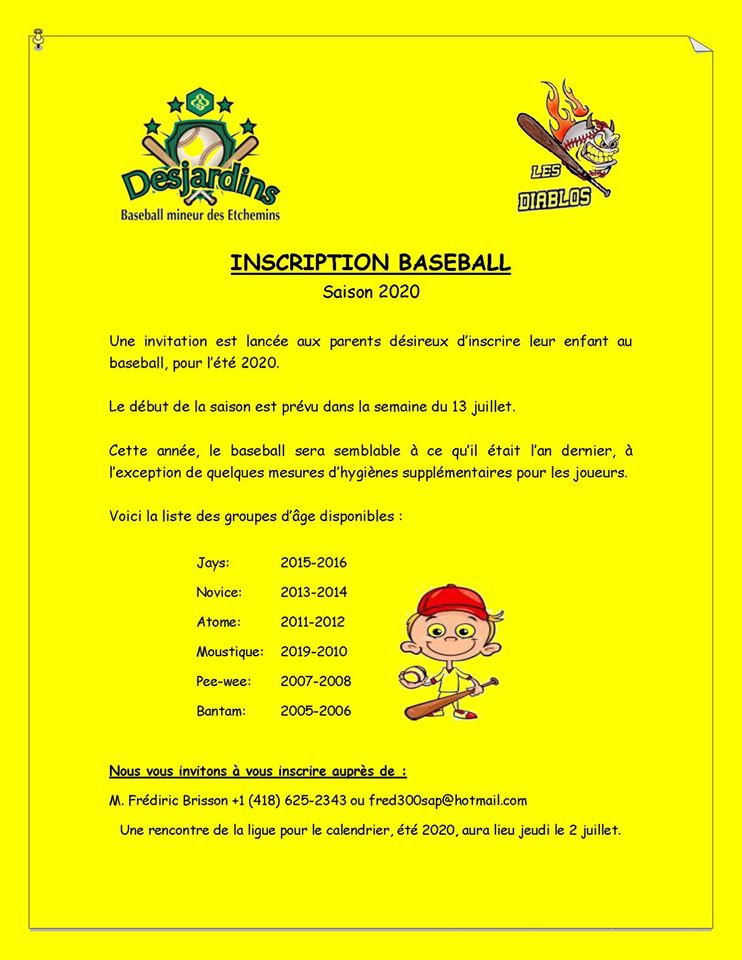 Desjardins
Baseball mineur des Etchemins

LES DIABLOS

INSCRIPTION BASEBALL
Saison 2020

Une invitation est lancée aux parents désireux d'inscrire leur enfant au baseball, pour l'été 2020.

Le début de la saison est prévu dans la semaine du 13 juillet.

Cette année, le baseball sera semblable à ce qu'il était l'an dernier, à l'exception de quelques mesures d'hygiènes supplémentaires pour les joueurs.

Voici la liste des groupes d'âge disponibles :

| | |
|---|---|
| Jays: | 2015-2016 |
| Novice: | 2013-2014 |
| Atome: | 2011-2012 |
| Moustique: | 2019-2010 |
| Pee-wee: | 2007-2008 |
| Bantam: | 2005-2006 |

Nous vous invitons à vous inscrire auprès de :

M. Frédiric Brisson +1 (418) 625-2343 ou fred300sap@hotmail.com

Une rencontre de la ligue pour le calendrier, été 2020, aura lieu jeudi le 2 juillet.